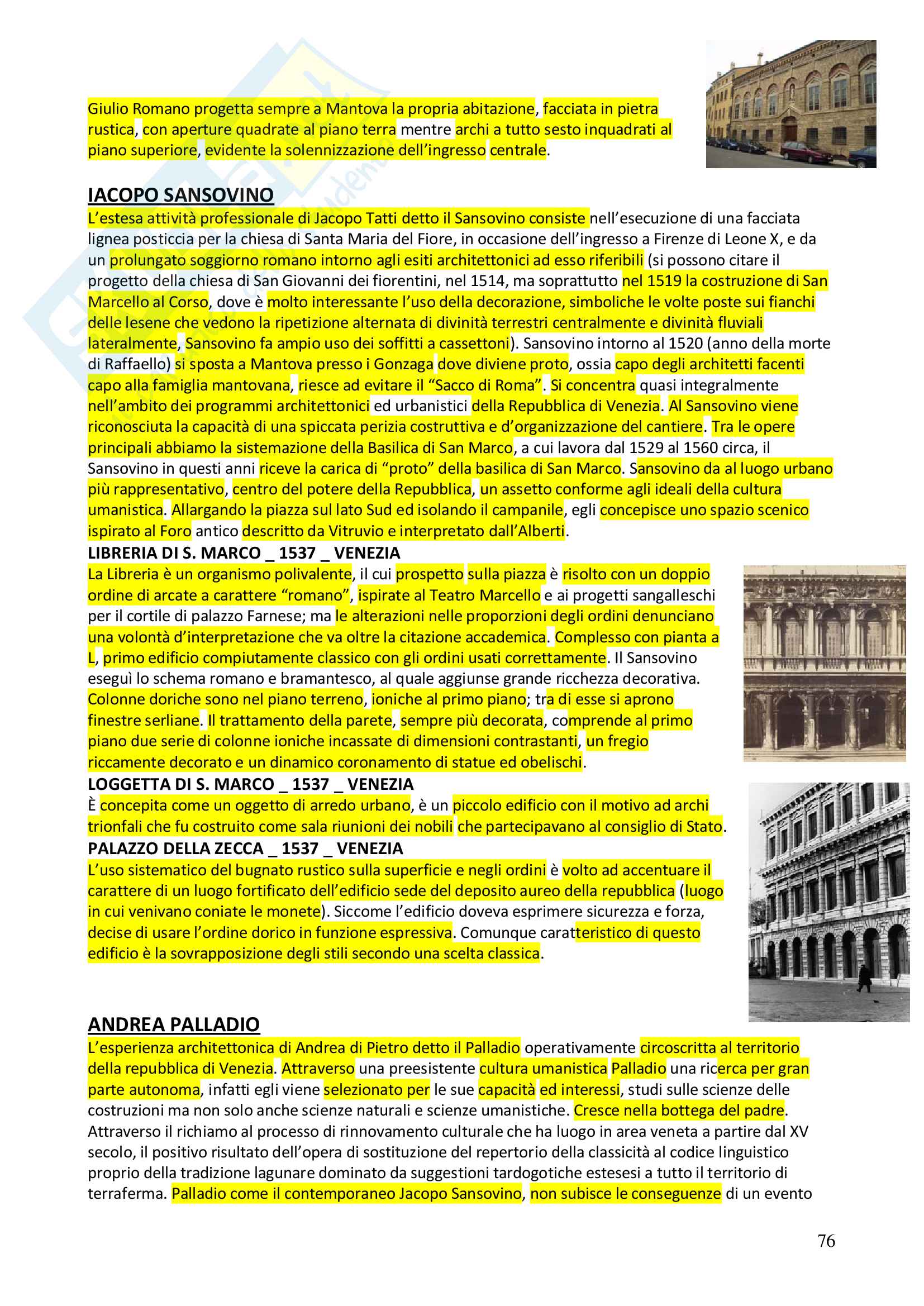 Giulio Romano progetta sempre a Mantova la propria abitazione, facciata in pietra rustica, con aperture quadrate al piano terra mentre archi a tutto sesto inquadrati al piano superiore, evidente la solennizzazione dell'ingresso centrale.

IACOPO SANSOVINO

L'estesa attività professionale di Jacopo Tatti detto il Sansovino consiste nell'esecuzione di una facciata lignea posticcia per la chiesa di Santa Maria del Fiore, in occasione dell'ingresso a Firenze di Leone X, e da un prolungato soggiorno romano intorno agli esiti architettonici ad esso riferibili (si possono citare il progetto della chiesa di San Giovanni dei fiorentini, nel 1514, ma soprattutto nel 1519 la costruzione di San Marcello al Corso, dove è molto interessante l'uso della decorazione, simboliche le volte poste sui fianchi delle lesene che vedono la ripetizione alternata di divinità terrestri centralmente e divinità fluviali lateralmente, Sansovino fa ampio uso dei soffitti a cassettoni). Sansovino intorno al 1520 (anno della morte di Raffaello) si sposta a Mantova presso i Gonzaga dove diviene proto, ossia capo degli architetti facenti capo alla famiglia mantovana, riesce ad evitare il "Sacco di Roma". Si concentra quasi integralmente nell'ambito dei programmi architettonici ed urbanistici della Repubblica di Venezia. Al Sansovino viene riconosciuta la capacità di una spiccata perizia costruttiva e d'organizzazione del cantiere. Tra le opere principali abbiamo la sistemazione della Basilica di San Marco, a cui lavora dal 1529 al 1560 circa, il Sansovino in questi anni riceve la carica di "proto" della basilica di San Marco. Sansovino da al luogo urbano più rappresentativo, centro del potere della Repubblica, un assetto conforme agli ideali della cultura umanistica. Allargando la piazza sul lato Sud ed isolando il campanile, egli concepisce uno spazio scenico ispirato al Foro antico descritto da Vitruvio e interpretato dall'Alberti.

LIBRERIA DI S. MARCO _ 1537 _ VENEZIA

La Libreria è un organismo polivalente, il cui prospetto sulla piazza è risolto con un doppio ordine di arcate a carattere "romano", ispirate al Teatro Marcello e ai progetti sangalleschi per il cortile di palazzo Farnese; ma le alterazioni nelle proporzioni degli ordini denunciano una volontà d'interpretazione che va oltre la citazione accademica. Complesso con pianta a L, primo edificio compiutamente classico con gli ordini usati correttamente. Il Sansovino eseguì lo schema romano e bramantesco, al quale aggiunse grande ricchezza decorativa. Colonne doriche sono nel piano terreno, ioniche al primo piano; tra di esse si aprono finestre serliane. Il trattamento della parete, sempre più decorata, comprende al primo piano due serie di colonne ioniche incassate di dimensioni contrastanti, un fregio riccamente decorato e un dinamico coronamento di statue ed obelischi.

LOGGETTA DI S. MARCO _ 1537 _ VENEZIA

È concepita come un oggetto di arredo urbano, è un piccolo edificio con il motivo ad archi trionfali che fu costruito come sala riunioni dei nobili che partecipavano al consiglio di Stato.

PALAZZO DELLA ZECCA _ 1537 _ VENEZIA

L'uso sistematico del bugnato rustico sulla superficie e negli ordini è volto ad accentuare il carattere di un luogo fortificato dell'edificio sede del deposito aureo della repubblica (luogo in cui venivano coniate le monete). Siccome l'edificio doveva esprimere sicurezza e forza, decise di usare l'ordine dorico in funzione espressiva. Comunque caratteristico di questo edificio è la sovrapposizione degli stili secondo una scelta classica.

ANDREA PALLADIO

L'esperienza architettonica di Andrea di Pietro detto il Palladio operativamente circoscritta al territorio della repubblica di Venezia. Attraverso una preesistente cultura umanistica Palladio una ricerca per gran parte autonoma, infatti egli viene selezionato per le sue capacità ed interessi, studi sulle scienze delle costruzioni ma non solo anche scienze naturali e scienze umanistiche. Cresce nella bottega del padre. Attraverso il richiamo al processo di rinnovamento culturale che ha luogo in area veneta a partire dal XV secolo, il positivo risultato dell'opera di sostituzione del repertorio della classicità al codice linguistico proprio della tradizione lagunare dominato da suggestioni tardogotiche estesesi a tutto il territorio di terraferma. Palladio come il contemporaneo Jacopo Sansovino, non subisce le conseguenze di un evento

76